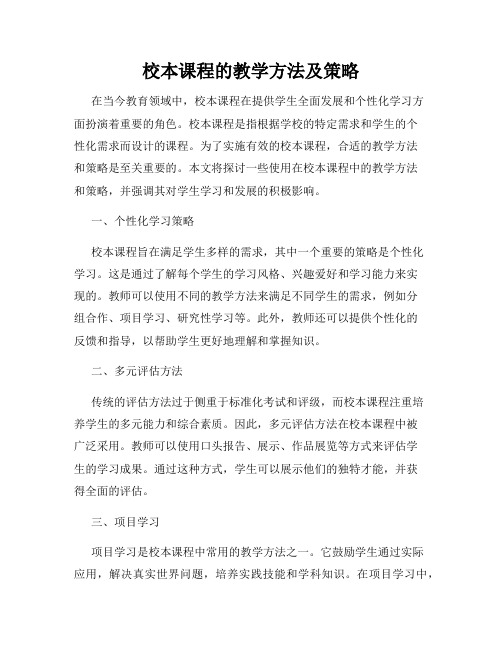 校本课程的教学方法及策略

在当今教育领域中，校本课程在提供学生全面发展和个性化学习方面扮演着重要的角色。校本课程是指根据学校的特定需求和学生的个性化需求而设计的课程。为了实施有效的校本课程，合适的教学方法和策略是至关重要的。本文将探讨一些使用在校本课程中的教学方法和策略，并强调其对学生学习和发展的积极影响。

一、个性化学习策略

校本课程旨在满足学生多样的需求，其中一个重要的策略是个性化学习。这是通过了解每个学生的学习风格、兴趣爱好和学习能力来实现的。教师可以使用不同的教学方法来满足不同学生的需求，例如分组合作、项目学习、研究性学习等。此外，教师还可以提供个性化的反馈和指导，以帮助学生更好地理解和掌握知识。

二、多元评估方法

传统的评估方法过于侧重于标准化考试和评级，而校本课程注重培养学生的多元能力和综合素质。因此，多元评估方法在校本课程中被广泛采用。教师可以使用口头报告、展示、作品展览等方式来评估学生的学习成果。通过这种方式，学生可以展示他们的独特才能，并获得全面的评估。

三、项目学习

项目学习是校本课程中常用的教学方法之一。它鼓励学生通过实际应用，解决真实世界问题，培养实践技能和学科知识。在项目学习中，